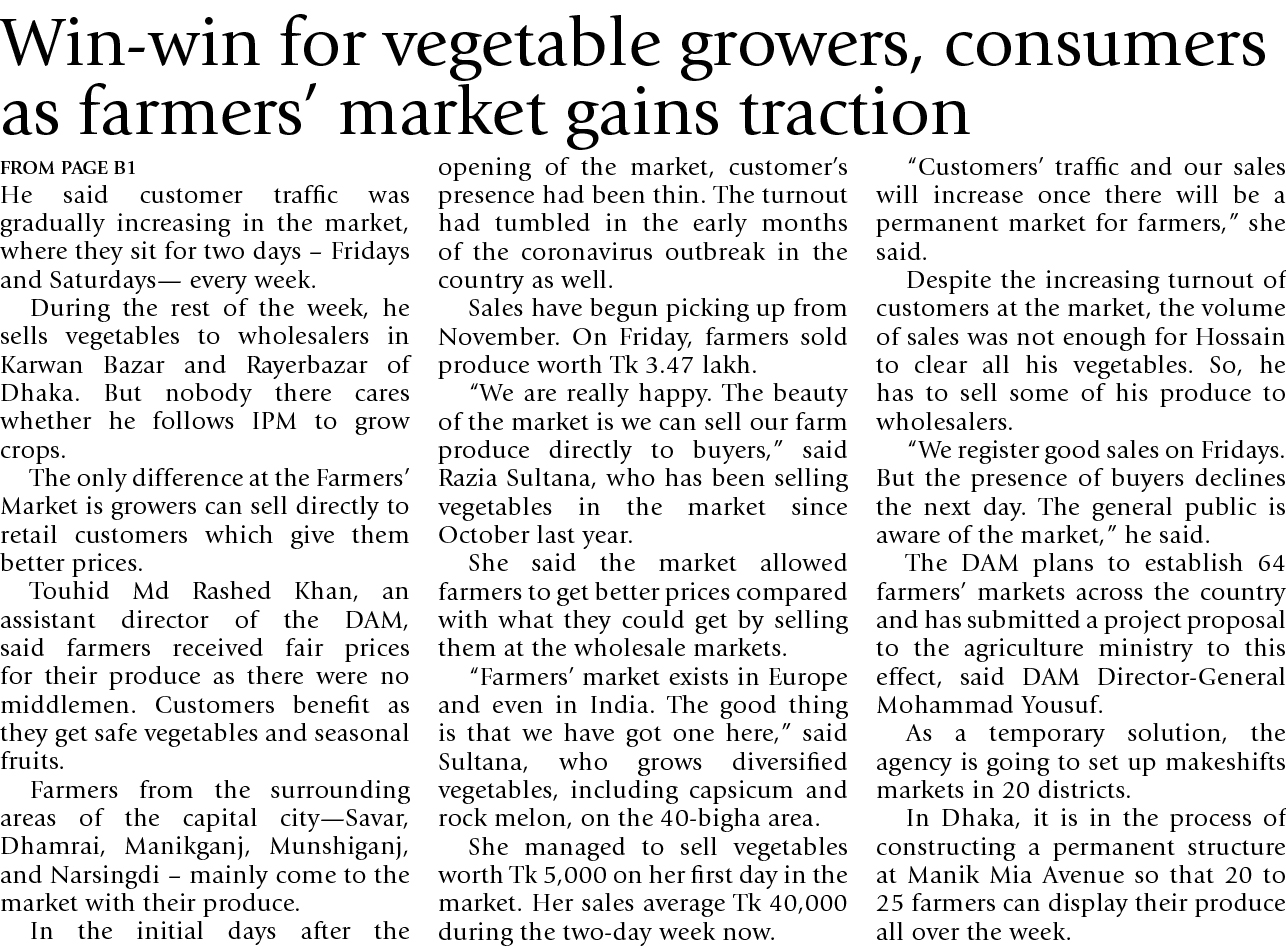 Win-win for vegetable growers, consumers as farmers' market gains traction

FROM PAGE B1

He said customer traffic was gradually increasing in the market, where they sit for two days – Fridays and Saturdays— every week.

During the rest of the week, he sells vegetables to wholesalers in Karwan Bazar and Rayerbazar of Dhaka. But nobody there cares whether he follows IPM to grow crops.

The only difference at the Farmers' Market is growers can sell directly to retail customers which give them better prices.

Touhid Md Rashed Khan, an assistant director of the DAM, said farmers received fair prices for their produce as there were no middlemen. Customers benefit as they get safe vegetables and seasonal fruits.

Farmers from the surrounding areas of the capital city—Savar, Dhamrai, Manikganj, Munshiganj, and Narsingdi – mainly come to the market with their produce.

In the initial days after the opening of the market, customer's presence had been thin. The turnout had tumbled in the early months of the coronavirus outbreak in the country as well.

Sales have begun picking up from November. On Friday, farmers sold produce worth Tk 3.47 lakh.

"We are really happy. The beauty of the market is we can sell our farm produce directly to buyers," said Razia Sultana, who has been selling vegetables in the market since October last year.

She said the market allowed farmers to get better prices compared with what they could get by selling them at the wholesale markets.

"Farmers' market exists in Europe and even in India. The good thing is that we have got one here," said Sultana, who grows diversified vegetables, including capsicum and rock melon, on the 40-bigha area.

She managed to sell vegetables worth Tk 5,000 on her first day in the market. Her sales average Tk 40,000 during the two-day week now.

"Customers' traffic and our sales will increase once there will be a permanent market for farmers," she said.

Despite the increasing turnout of customers at the market, the volume of sales was not enough for Hossain to clear all his vegetables. So, he has to sell some of his produce to wholesalers.

"We register good sales on Fridays. But the presence of buyers declines the next day. The general public is aware of the market," he said.

The DAM plans to establish 64 farmers' markets across the country and has submitted a project proposal to the agriculture ministry to this effect, said DAM Director-General Mohammad Yousuf.

As a temporary solution, the agency is going to set up makeshifts markets in 20 districts.

In Dhaka, it is in the process of constructing a permanent structure at Manik Mia Avenue so that 20 to 25 farmers can display their produce all over the week.